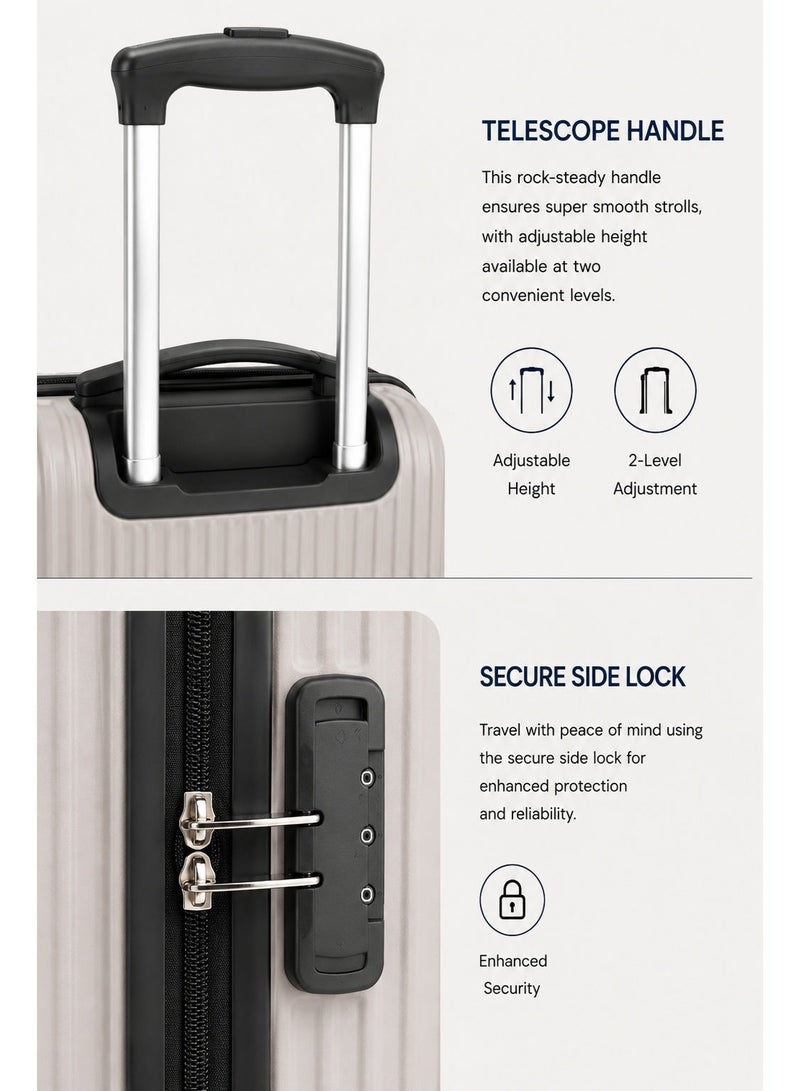 TELESCOPE HANDLE

This rock-steady handle ensures super smooth strolls, with adjustable height available at two convenient levels.

Adjustable
Height

2-Level
Adjustment

SECURE SIDE LOCK

Travel with peace of mind using the secure side lock for enhanced protection and reliability.

Enhanced
Security